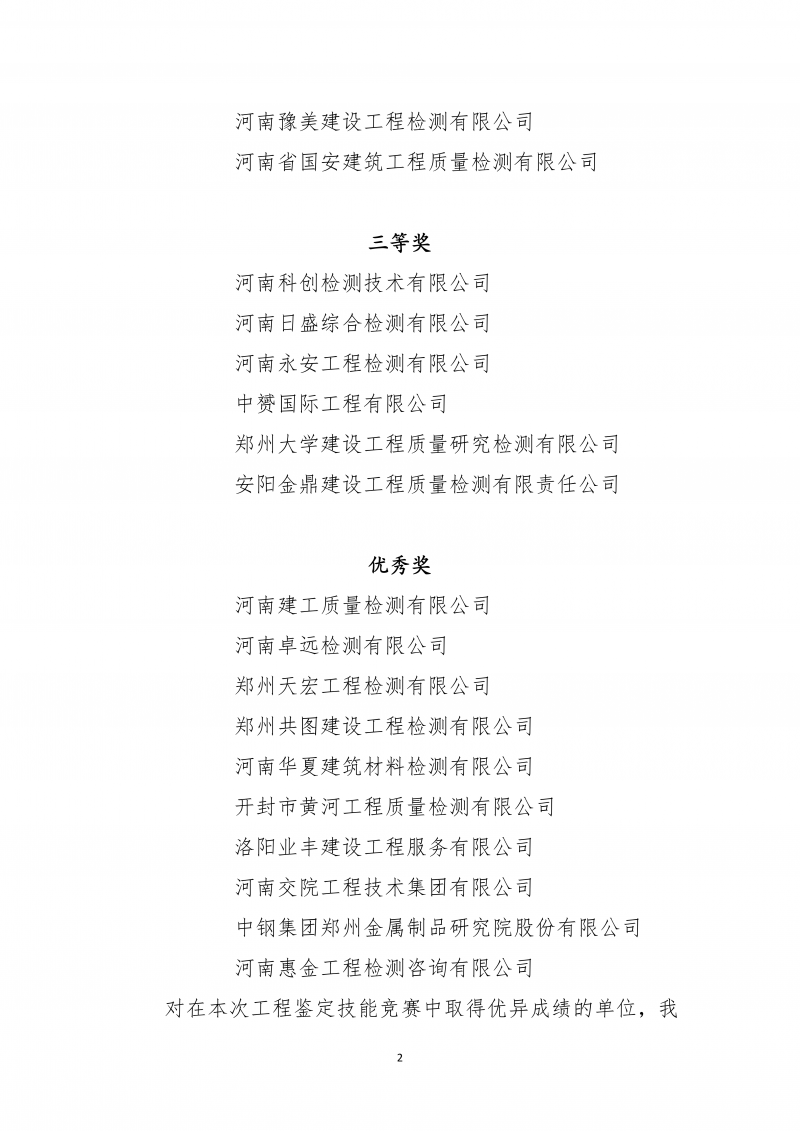 河南豫美建设工程检测有限公司
河南省国安建筑工程质量检测有限公司

三等奖
河南科创检测技术有限公司
河南日盛综合检测有限公司
河南永安工程检测有限公司
中赟国际工程有限公司
郑州大学建设工程质量研究检测有限公司
安阳金鼎建设工程质量检测有限责任公司

优秀奖
河南建工质量检测有限公司
河南卓远检测有限公司
郑州天宏工程检测有限公司
郑州共图建设工程检测有限公司
河南华夏建筑材料检测有限公司
开封市黄河工程质量检测有限公司
洛阳业丰建设工程服务有限公司
河南交院工程技术集团有限公司
中钢集团郑州金属制品研究院股份有限公司
河南惠金工程检测咨询有限公司

对在本次工程鉴定技能竞赛中取得优异成绩的单位，我

2